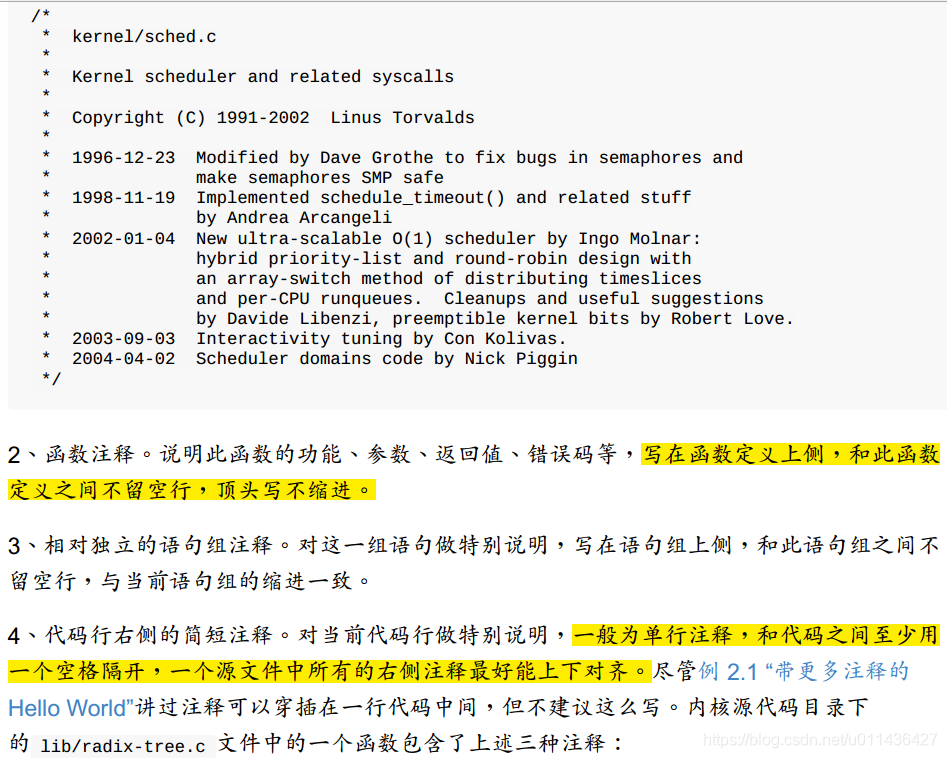 /*
 *  kernel/sched.c
 *
 *  Kernel scheduler and related syscalls
 *
 *  Copyright (C) 1991-2002  Linus Torvalds
 *
 *  1996-12-23  Modified by Dave Grothe to fix bugs in semaphores and
 *              make semaphores SMP safe
 *  1998-11-19  Implemented schedule_timeout() and related stuff
 *              by Andrea Arcangeli
 *  2002-01-04  New ultra-scalable O(1) scheduler by Ingo Molnar:
 *              hybrid priority-list and round-robin design with
 *              an array-switch method of distributing timeslices
 *              and per-CPU runqueues.  Cleanups and useful suggestions
 *              by Davide Libenzi, preemptible kernel bits by Robert Love.
 *  2003-09-03  Interactivity tuning by Con Kolivas.
 *  2004-04-02  Scheduler domains code by Nick Piggin
 */

2、函数注释。说明此函数的功能、参数、返回值、错误码等，写在函数定义上侧，和此函数定义之间不留空行，顶头写不缩进。

3、相对独立的语句组注释。对这一组语句做特别说明，写在语句组上侧，和此语句组之间不留空行，与当前语句组的缩进一致。

4、代码行右侧的简短注释。对当前代码行做特别说明，一般为单行注释，和代码之间至少用一个空格隔开，一个源文件中所有的右侧注释最好能上下对齐。尽管例2.1“带更多注释的Hello World”讲过注释可以穿插在一行代码中间，但不建议这么写。内核源代码目录下的lib/radix-tree.c文件中的一个函数包含了上述三种注释：

https://blog.csdn.net/u011436427